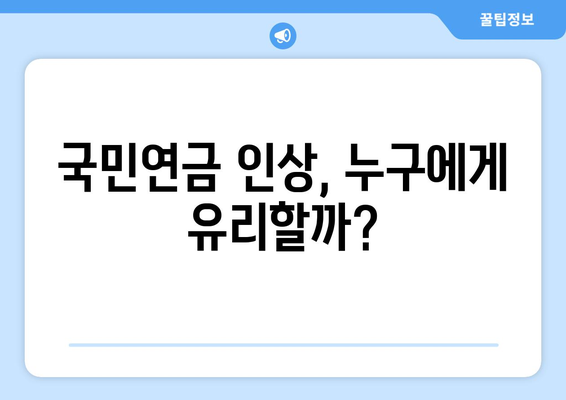 꿀팁정보

국민연금 인상, 누구에게 유리할까?